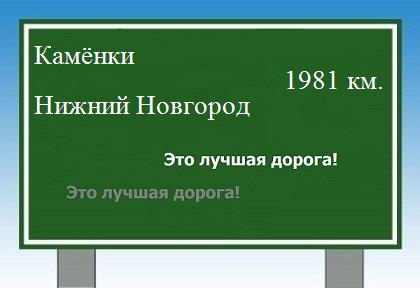 Камёнки

1981 км.

Нижний Новгород

Это лучшая дорога!

Это лучшая дорога!